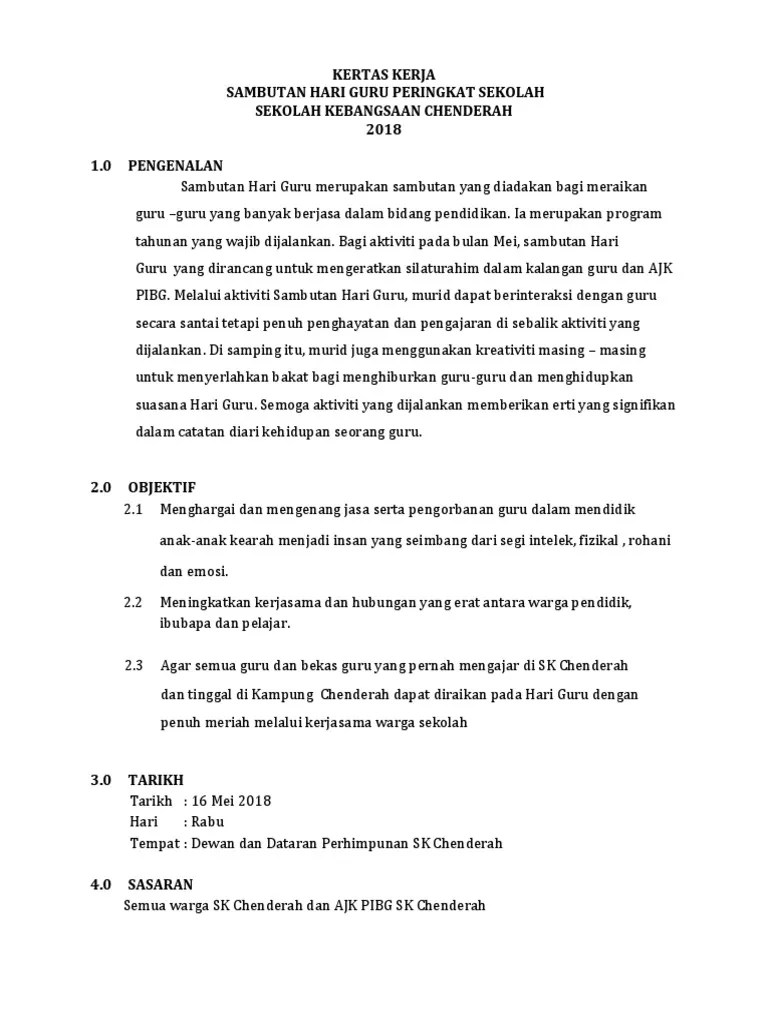 KERTAS KERJA
SAMBUTAN HARI GURU PERINGKAT SEKOLAH
SEKOLAH KEBANGSAAN CHENDERAH
2018

1.0 PENGENALAN

Sambutan Hari Guru merupakan sambutan yang diadakan bagi meraikan guru –guru yang banyak berjasa dalam bidang pendidikan. Ia merupakan program tahunan yang wajib dijalankan. Bagi aktiviti pada bulan Mei, sambutan Hari Guru yang dirancang untuk mengeratkan silaturahim dalam kalangan guru dan AJK PIBG. Melalui aktiviti Sambutan Hari Guru, murid dapat berinteraksi dengan guru secara santai tetapi penuh penghayatan dan pengajaran di sebalik aktiviti yang dijalankan. Di samping itu, murid juga menggunakan kreativiti masing – masing untuk menyerlahkan bakat bagi menghiburkan guru-guru dan menghidupkan suasana Hari Guru. Semoga aktiviti yang dijalankan memberikan erti yang signifikan dalam catatan diari kehidupan seorang guru.

2.0 OBJEKTIF

2.1 Menghargai dan mengenang jasa serta pengorbanan guru dalam mendidik anak-anak kearah menjadi insan yang seimbang dari segi intelek, fizikal , rohani dan emosi.

2.2 Meningkatkan kerjasama dan hubungan yang erat antara warga pendidik, ibubapa dan pelajar.

2.3 Agar semua guru dan bekas guru yang pernah mengajar di SK Chenderah dan tinggal di Kampung Chenderah dapat diraikan pada Hari Guru dengan penuh meriah melalui kerjasama warga sekolah

3.0 TARIKH

Tarikh : 16 Mei 2018
Hari : Rabu
Tempat : Dewan dan Dataran Perhimpunan SK Chenderah

4.0 SASARAN

Semua warga SK Chenderah dan AJK PIBG SK Chenderah